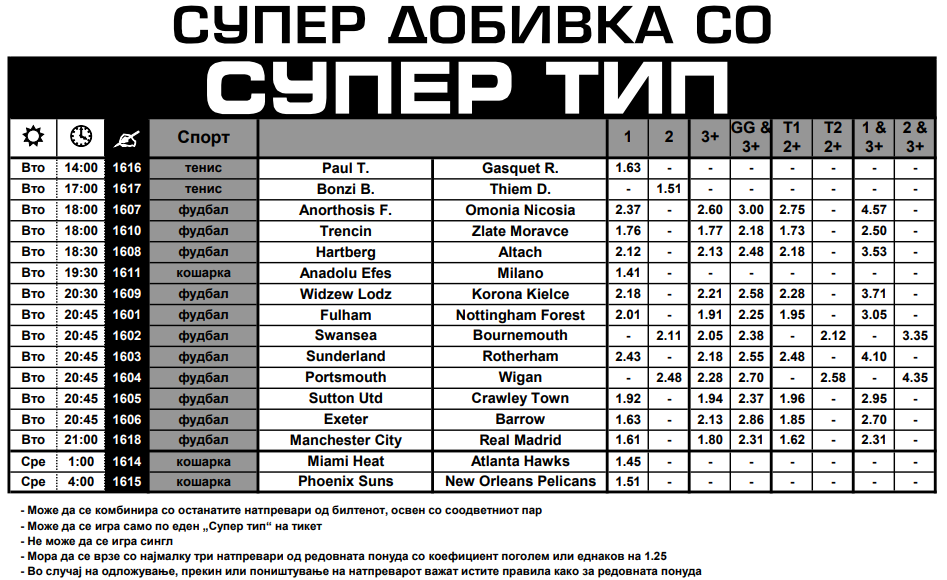 СУПЕР ДОБИВКА СО

СУПЕР ТИП

| | | | Спорт | | | 1 | 2 | 3+ | GG & 3+ | T1 2+ | T2 2+ | 1 & 3+ | 2 & 3+ |
|---|---|---|---|---|---|---|---|---|---|---|---|---|---|
| Вто | 14:00 | 1616 | тенис | Paul T. | Gasquet R. | 1.63 | - | - | - | - | - | - | - |
| Вто | 17:00 | 1617 | тенис | Bonzi B. | Thiem D. | - | 1.51 | - | - | - | - | - | - |
| Вто | 18:00 | 1607 | фудбал | Anorthosis F. | Omonia Nicosia | 2.37 | - | 2.60 | 3.00 | 2.75 | - | 4.57 | - |
| Вто | 18:00 | 1610 | фудбал | Trencin | Zlate Moravce | 1.76 | - | 1.77 | 2.18 | 1.73 | - | 2.50 | - |
| Вто | 18:30 | 1608 | фудбал | Hartberg | Altach | 2.12 | - | 2.13 | 2.48 | 2.18 | - | 3.53 | - |
| Вто | 19:30 | 1611 | кошарка | Anadolu Efes | Milano | 1.41 | - | - | - | - | - | - | - |
| Вто | 20:30 | 1609 | фудбал | Widzew Lodz | Korona Kielce | 2.18 | - | 2.21 | 2.58 | 2.28 | - | 3.71 | - |
| Вто | 20:45 | 1601 | фудбал | Fulham | Nottingham Forest | 2.01 | - | 1.91 | 2.25 | 1.95 | - | 3.05 | - |
| Вто | 20:45 | 1602 | фудбал | Swansea | Bournemouth | - | 2.11 | 2.05 | 2.38 | - | 2.12 | - | 3.35 |
| Вто | 20:45 | 1603 | фудбал | Sunderland | Rotherham | 2.43 | - | 2.18 | 2.55 | 2.48 | - | 4.10 | - |
| Вто | 20:45 | 1604 | фудбал | Portsmouth | Wigan | - | 2.48 | 2.28 | 2.70 | - | 2.58 | - | 4.35 |
| Вто | 20:45 | 1605 | фудбал | Sutton Utd | Crawley Town | 1.92 | - | 1.94 | 2.37 | 1.96 | - | 2.95 | - |
| Вто | 20:45 | 1606 | фудбал | Exeter | Barrow | 1.63 | - | 2.13 | 2.86 | 1.85 | - | 2.70 | - |
| Вто | 21:00 | 1618 | фудбал | Manchester City | Real Madrid | 1.61 | - | 1.80 | 2.31 | 1.62 | - | 2.31 | - |
| Сре | 1:00 | 1614 | кошарка | Miami Heat | Atlanta Hawks | 1.45 | - | - | - | - | - | - | - |
| Сре | 4:00 | 1615 | кошарка | Phoenix Suns | New Orleans Pelicans | 1.51 | - | - | - | - | - | - | - |

- Може да се комбинира со останатите натпревари од билтенот, освен со соодветниот пар
- Може да се игра само по еден „Супер тип“ на тикет
- Не може да се игра сингл
- Мора да се врзе со најмалку три натпревари од редовната понуда со коефициент поголем или еднаков на 1.25
- Во случај на одложување, прекин или поништување на натпреварот важат истите правила како за редовната понуда